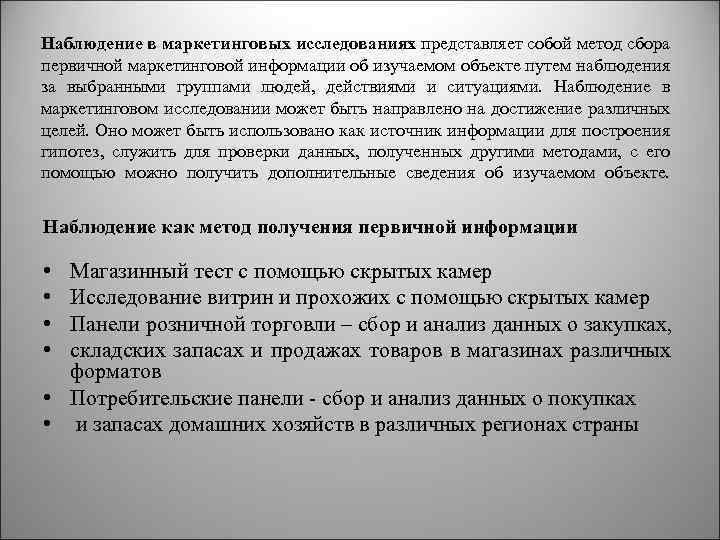 Наблюдение в маркетинговых исследованиях представляет собой метод сбора первичной маркетинговой информации об изучаемом объекте путем наблюдения за выбранными группами людей, действиями и ситуациями. Наблюдение в маркетинговом исследовании может быть направлено на достижение различных целей. Оно может быть использовано как источник информации для построения гипотез, служить для проверки данных, полученных другими методами, с его помощью можно получить дополнительные сведения об изучаемом объекте.

Наблюдение как метод получения первичной информации

• Магазинный тест с помощью скрытых камер
• Исследование витрин и прохожих с помощью скрытых камер
• Панели розничной торговли – сбор и анализ данных о закупках,
• складских запасах и продажах товаров в магазинах различных форматов
• Потребительские панели - сбор и анализ данных о покупках
• и запасах домашних хозяйств в различных регионах страны